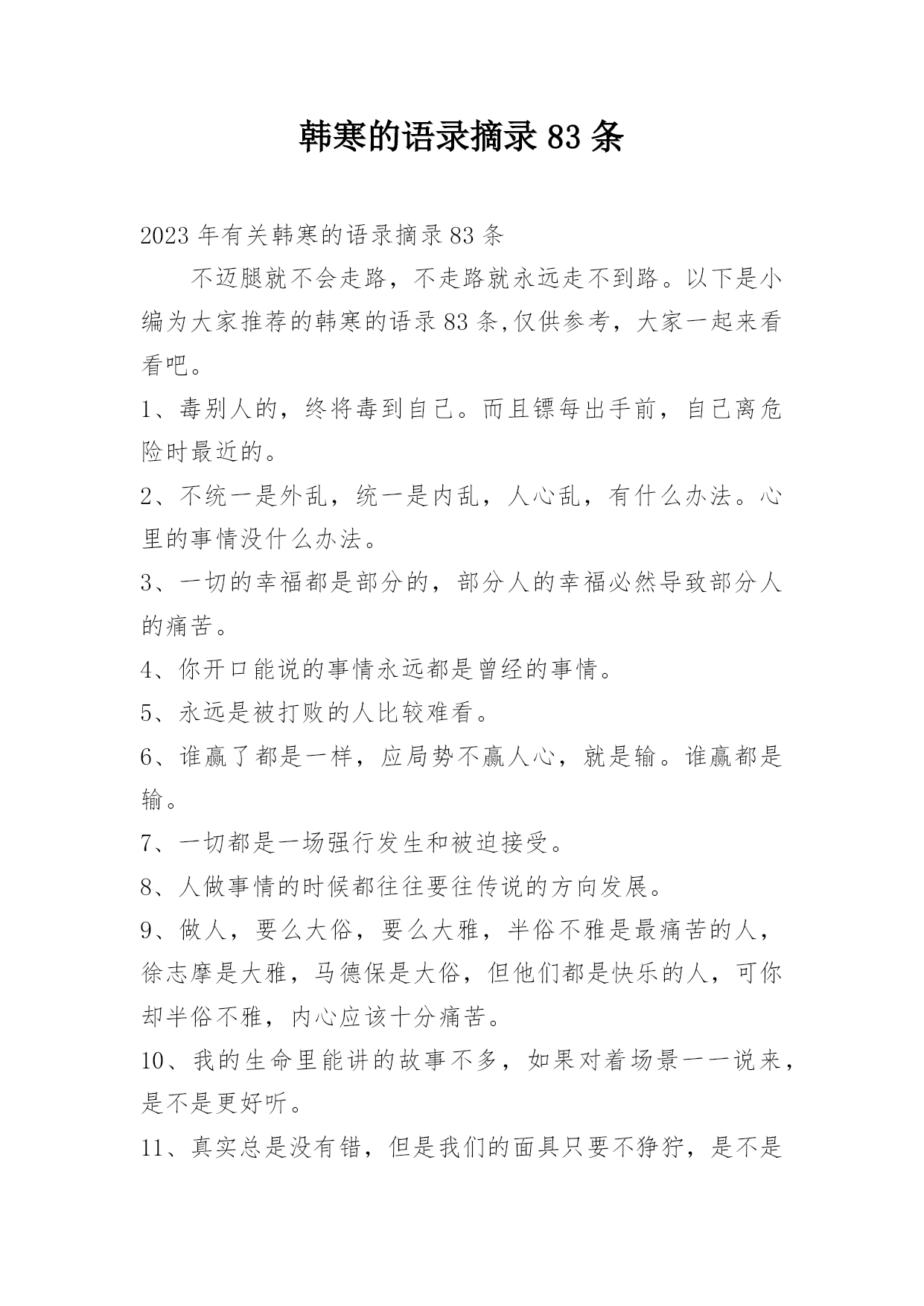 韩寒的语录摘录 83 条

2023 年有关韩寒的语录摘录 83 条

不迈腿就不会走路，不走路就永远走不到路。以下是小编为大家推荐的韩寒的语录 83 条,仅供参考，大家一起来看看吧。

1、毒别人的，终将毒到自己。而且镖每出手前，自己离危险时最近的。

2、不统一是外乱，统一是内乱，人心乱，有什么办法。心里的事情没什么办法。

3、一切的幸福都是部分的，部分人的幸福必然导致部分人的痛苦。

4、你开口能说的事情永远都是曾经的事情。

5、永远是被打败的人比较难看。

6、谁赢了都是一样，应局势不赢人心，就是输。谁赢都是输。

7、一切都是一场强行发生和被迫接受。

8、人做事情的时候都往往要往传说的方向发展。

9、做人，要么大俗，要么大雅，半俗不雅是最痛苦的人，徐志摩是大雅，马德保是大俗，但他们都是快乐的人，可你却半俗不雅，内心应该十分痛苦。

10、我的生命里能讲的故事不多，如果对着场景一一说来，是不是更好听。

11、真实总是没有错，但是我们的面具只要不狰狞，是不是